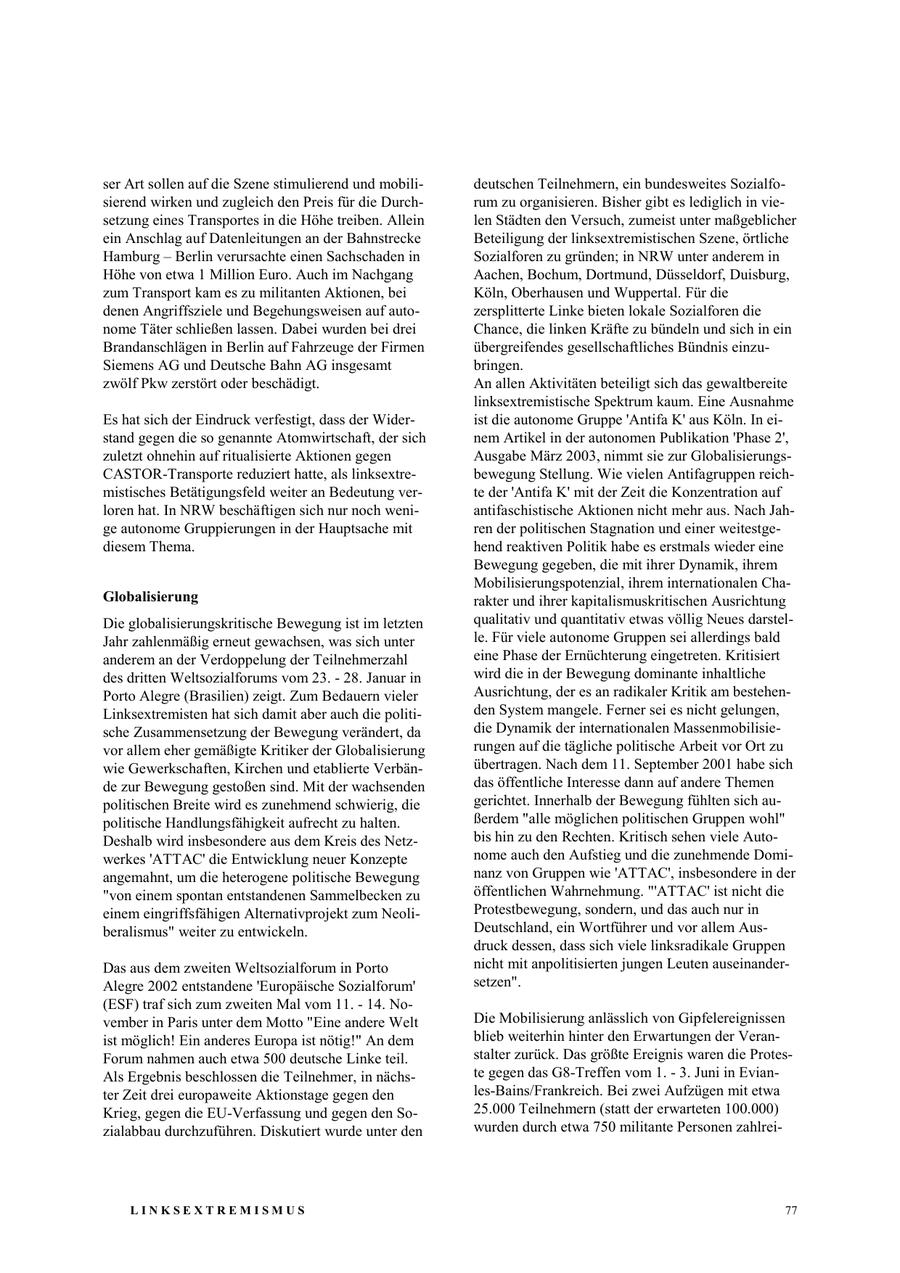 ser Art sollen auf die Szene stimulierend und mobilisierend wirken und zugleich den Preis für die Durchsetzung eines Transportes in die Höhe treiben. Allein ein Anschlag auf Datenleitungen an der Bahnstrecke Hamburg – Berlin verursachte einen Sachschaden in Höhe von etwa 1 Million Euro. Auch im Nachgang zum Transport kam es zu militanten Aktionen, bei denen Angriffsziele und Begehungsweisen auf autonome Täter schließen lassen. Dabei wurden bei drei Brandanschlägen in Berlin auf Fahrzeuge der Firmen Siemens AG und Deutsche Bahn AG insgesamt zwölf Pkw zerstört oder beschädigt.

Es hat sich der Eindruck verfestigt, dass der Widerstand gegen die so genannte Atomwirtschaft, der sich zuletzt ohnehin auf ritualisierte Aktionen gegen CASTOR-Transporte reduziert hatte, als linksextremistisches Betätigungsfeld weiter an Bedeutung verloren hat. In NRW beschäftigen sich nur noch wenige autonome Gruppierungen in der Hauptsache mit diesem Thema.

Globalisierung

Die globalisierungskritische Bewegung ist im letzten Jahr zahlenmäßig erneut gewachsen, was sich unter anderem an der Verdoppelung der Teilnehmerzahl des dritten Weltsozialforums vom 23. - 28. Januar in Porto Alegre (Brasilien) zeigt. Zum Bedauern vieler Linksextremisten hat sich damit aber auch die politische Zusammensetzung der Bewegung verändert, da vor allem eher gemäßigte Kritiker der Globalisierung wie Gewerkschaften, Kirchen und etablierte Verbände zur Bewegung gestoßen sind. Mit der wachsenden politischen Breite wird es zunehmend schwierig, die politische Handlungsfähigkeit aufrecht zu halten. Deshalb wird insbesondere aus dem Kreis des Netzwerkes 'ATTAC' die Entwicklung neuer Konzepte angemahnt, um die heterogene politische Bewegung "von einem spontan entstandenen Sammelbecken zu einem eingriffsfähigen Alternativprojekt zum Neoliberalismus" weiter zu entwickeln.

Das aus dem zweiten Weltsozialforum in Porto Alegre 2002 entstandene 'Europäische Sozialforum' (ESF) traf sich zum zweiten Mal vom 11. - 14. November in Paris unter dem Motto "Eine andere Welt ist möglich! Ein anderes Europa ist nötig!" An dem Forum nahmen auch etwa 500 deutsche Linke teil. Als Ergebnis beschlossen die Teilnehmer, in nächster Zeit drei europaweite Aktionstage gegen den Krieg, gegen die EU-Verfassung und gegen den Sozialabbau durchzuführen. Diskutiert wurde unter den deutschen Teilnehmern, ein bundesweites Sozialforum zu organisieren. Bisher gibt es lediglich in vielen Städten den Versuch, zumeist unter maßgeblicher Beteiligung der linksextremistischen Szene, örtliche Sozialforen zu gründen; in NRW unter anderem in Aachen, Bochum, Dortmund, Düsseldorf, Duisburg, Köln, Oberhausen und Wuppertal. Für die zersplitterte Linke bieten lokale Sozialforen die Chance, die linken Kräfte zu bündeln und sich in ein übergreifendes gesellschaftliches Bündnis einzubringen.
An allen Aktivitäten beteiligt sich das gewaltbereite linksextremistische Spektrum kaum. Eine Ausnahme ist die autonome Gruppe 'Antifa K' aus Köln. In einem Artikel in der autonomen Publikation 'Phase 2', Ausgabe März 2003, nimmt sie zur Globalisierungsbewegung Stellung. Wie vielen Antifagruppen reichte der 'Antifa K' mit der Zeit die Konzentration auf antifaschistische Aktionen nicht mehr aus. Nach Jahren der politischen Stagnation und einer weitestgehend reaktiven Politik habe es erstmals wieder eine Bewegung gegeben, die mit ihrer Dynamik, ihrem Mobilisierungspotenzial, ihrem internationalen Charakter und ihrer kapitalismuskritischen Ausrichtung qualitativ und quantitativ etwas völlig Neues darstelle. Für viele autonome Gruppen sei allerdings bald eine Phase der Ernüchterung eingetreten. Kritisiert wird die in der Bewegung dominante inhaltliche Ausrichtung, der es an radikaler Kritik am bestehenden System mangele. Ferner sei es nicht gelungen, die Dynamik der internationalen Massenmobilisierungen auf die tägliche politische Arbeit vor Ort zu übertragen. Nach dem 11. September 2001 habe sich das öffentliche Interesse dann auf andere Themen gerichtet. Innerhalb der Bewegung fühlten sich außerdem "alle möglichen politischen Gruppen wohl" bis hin zu den Rechten. Kritisch sehen viele Autonome auch den Aufstieg und die zunehmende Dominanz von Gruppen wie 'ATTAC', insbesondere in der öffentlichen Wahrnehmung. "'ATTAC' ist nicht die Protestbewegung, sondern, und das auch nur in Deutschland, ein Wortführer und vor allem Ausdruck dessen, dass sich viele linksradikale Gruppen nicht mit anpolitisierten jungen Leuten auseinandersetzen".

Die Mobilisierung anlässlich von Gipfelereignissen blieb weiterhin hinter den Erwartungen der Veranstalter zurück. Das größte Ereignis waren die Proteste gegen das G8-Treffen vom 1. - 3. Juni in Evian-les-Bains/Frankreich. Bei zwei Aufzügen mit etwa 25.000 Teilnehmern (statt der erwarteten 100.000) wurden durch etwa 750 militante Personen zahlrei-

LINKSEXTREMISMUS

77